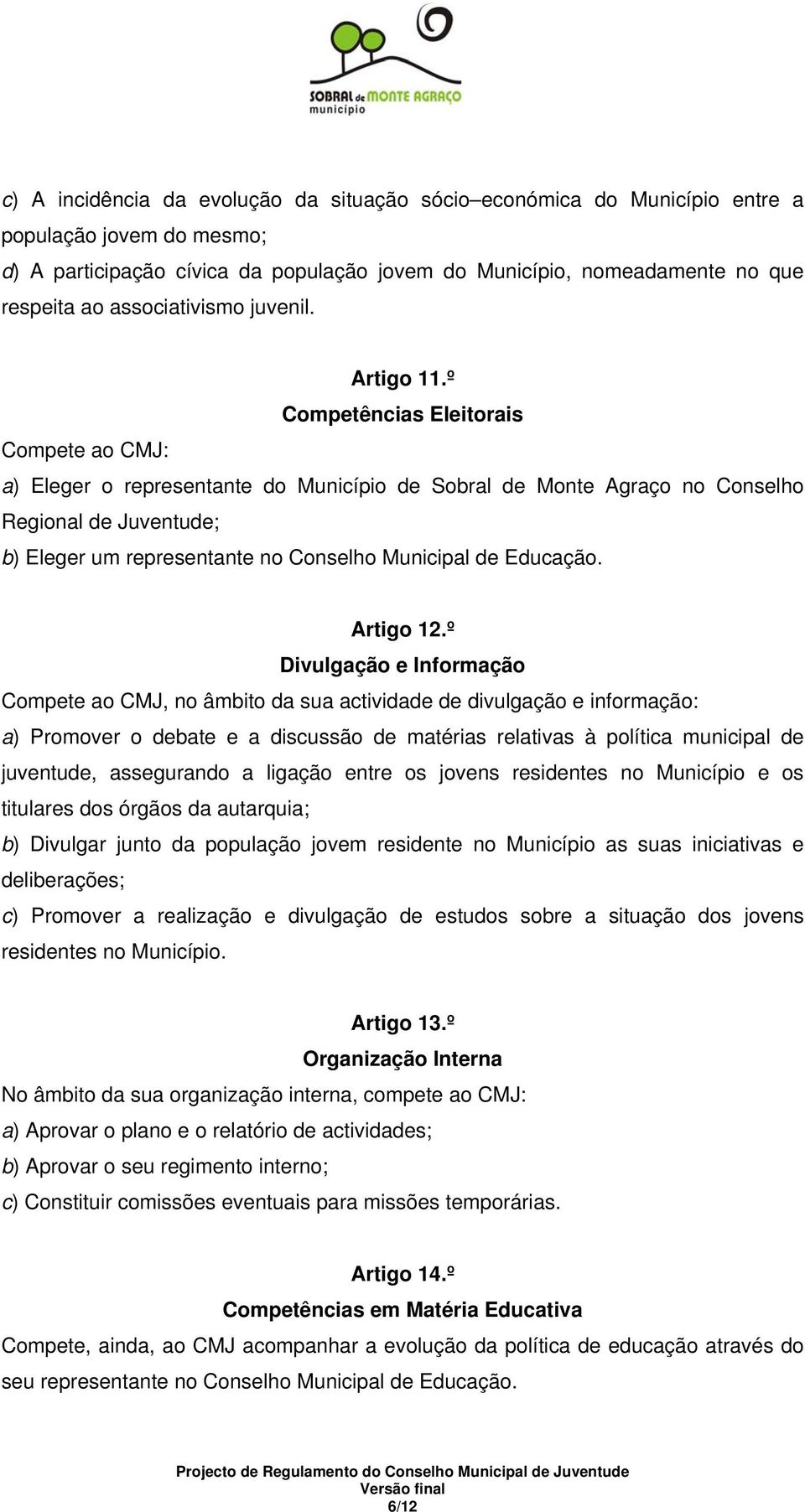 SOBRAL de MONTE AGRAÇO
município

c) A incidência da evolução da situação sócio–económica do Município entre a população jovem do mesmo;
d) A participação cívica da população jovem do Município, nomeadamente no que respeita ao associativismo juvenil.

Artigo 11.º
Competências Eleitorais

Compete ao CMJ:
a) Eleger o representante do Município de Sobral de Monte Agraço no Conselho Regional de Juventude;
b) Eleger um representante no Conselho Municipal de Educação.

Artigo 12.º
Divulgação e Informação

Compete ao CMJ, no âmbito da sua actividade de divulgação e informação:
a) Promover o debate e a discussão de matérias relativas à política municipal de juventude, assegurando a ligação entre os jovens residentes no Município e os titulares dos órgãos da autarquia;
b) Divulgar junto da população jovem residente no Município as suas iniciativas e deliberações;
c) Promover a realização e divulgação de estudos sobre a situação dos jovens residentes no Município.

Artigo 13.º
Organização Interna

No âmbito da sua organização interna, compete ao CMJ:
a) Aprovar o plano e o relatório de actividades;
b) Aprovar o seu regimento interno;
c) Constituir comissões eventuais para missões temporárias.

Artigo 14.º
Competências em Matéria Educativa

Compete, ainda, ao CMJ acompanhar a evolução da política de educação através do seu representante no Conselho Municipal de Educação.

Projecto de Regulamento do Conselho Municipal de Juventude
Versão final
6/12